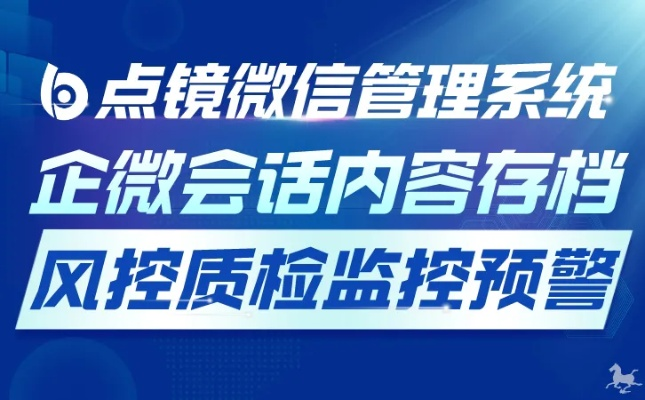 点镜微信管理系统
企微会话内容存档
风控质检监控预警